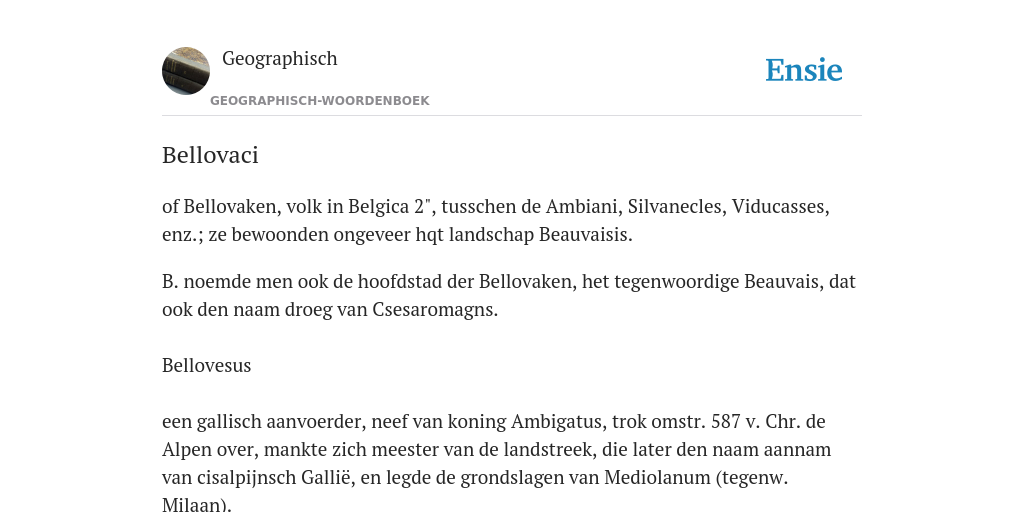 Geographisch

GEOGRAPHISCH-WOORDENBOEK

Ensie

Bellovaci

of Bellovaken, volk in Belgica 2", tusschen de Ambiani, Silvanecles, Viducasses, enz.; ze bewoonden ongeveer hqt landschap Beauvaisis.

B. noemde men ook de hoofdstad der Bellovaken, het tegenwoordige Beauvais, dat ook den naam droeg van Csesaromagns.

Bellovesus

een gallisch aanvoerder, neef van koning Ambigatus, trok omstr. 587 v. Chr. de Alpen over, mankte zich meester van de landstreek, die later den naam aannam van cisalpijnsch Gallië, en legde de grondslagen van Mediolanum (tegenw. Milaan).